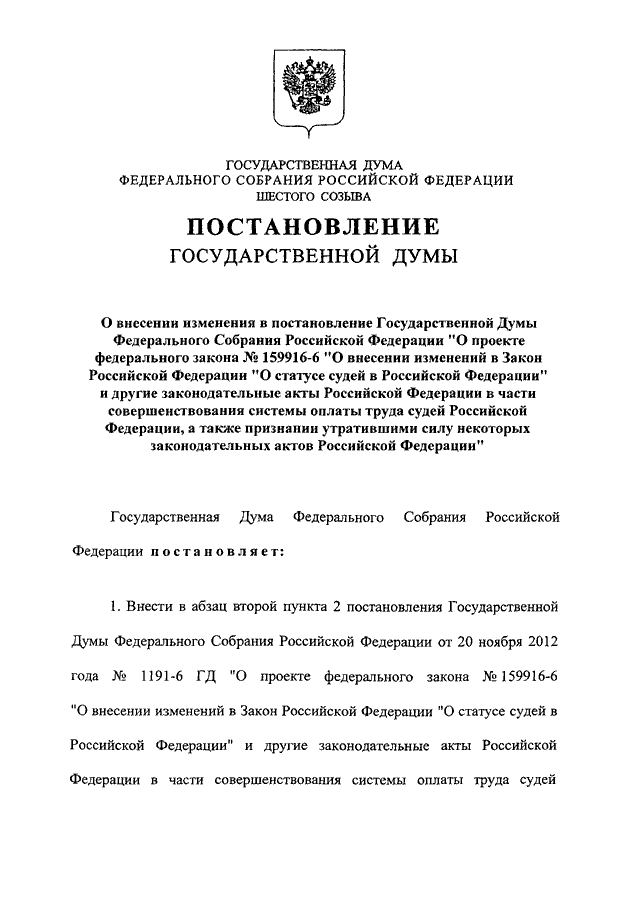 ГОСУДАРСТВЕННАЯ ДУМА
ФЕДЕРАЛЬНОГО СОБРАНИЯ РОССИЙСКОЙ ФЕДЕРАЦИИ
ШЕСТОГО СОЗЫВА

ПОСТАНОВЛЕНИЕ
ГОСУДАРСТВЕННОЙ ДУМЫ

О внесении изменения в постановление Государственной Думы Федерального Собрания Российской Федерации "О проекте федерального закона № 159916-6 "О внесении изменений в Закон Российской Федерации "О статусе судей в Российской Федерации" и другие законодательные акты Российской Федерации в части совершенствования системы оплаты труда судей Российской Федерации, а также признании утратившими силу некоторых законодательных актов Российской Федерации"

Государственная Дума Федерального Собрания Российской Федерации постановляет:

1. Внести в абзац второй пункта 2 постановления Государственной Думы Федерального Собрания Российской Федерации от 20 ноября 2012 года № 1191-6 ГД "О проекте федерального закона № 159916-6 "О внесении изменений в Закон Российской Федерации "О статусе судей в Российской Федерации" и другие законодательные акты Российской Федерации в части совершенствования системы оплаты труда судей